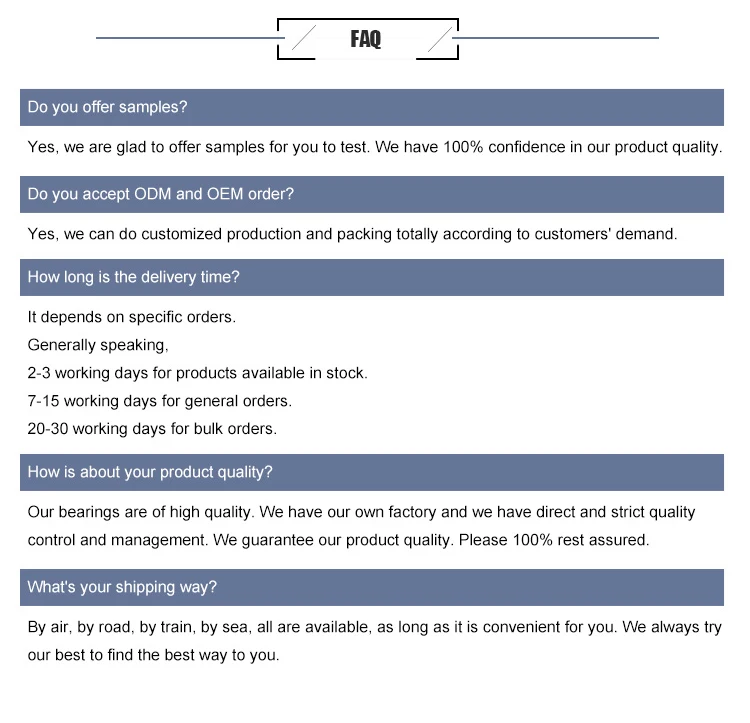 FAQ

Do you offer samples?

Yes, we are glad to offer samples for you to test. We have 100% confidence in our product quality.

Do you accept ODM and OEM order?

Yes, we can do customized production and packing totally according to customers' demand.

How long is the delivery time?

It depends on specific orders.
Generally speaking,
2-3 working days for products available in stock.
7-15 working days for general orders.
20-30 working days for bulk orders.

How is about your product quality?

Our bearings are of high quality. We have our own factory and we have direct and strict quality control and management. We guarantee our product quality. Please 100% rest assured.

What's your shipping way?

By air, by road, by train, by sea, all are available, as long as it is convenient for you. We always try our best to find the best way to you.